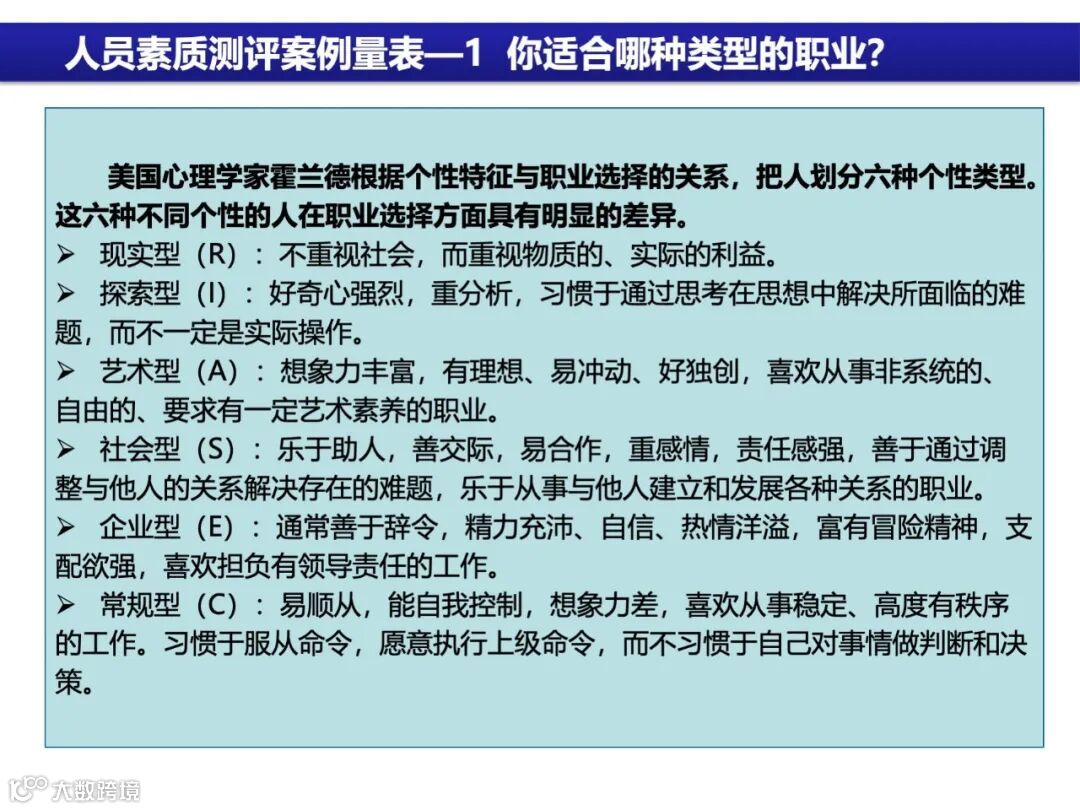 人员素质测评案例量表—1 你适合哪种类型的职业？

美国心理学家霍兰德根据个性特征与职业选择的关系，把人划分六种个性类型。这六种不同个性的人在职业选择方面具有明显的差异。

➢ 现实型（R）：不重视社会，而重视物质的、实际的利益。

➢ 探索型（I）：好奇心强烈，重分析，习惯于通过思考在思想中解决所面临的难题，而不一定是实际操作。

➢ 艺术型（A）：想象力丰富，有理想、易冲动、好独创，喜欢从事非系统的、自由的、要求有一定艺术素养的职业。

➢ 社会型（S）：乐于助人，善交际，易合作，重感情，责任感强，善于通过调整与他人的关系解决存在的难题，乐于从事与他人建立和发展各种关系的职业。

➢ 企业型（E）：通常善于辞令，精力充沛、自信、热情洋溢，富有冒险精神，支配欲强，喜欢担负有领导责任的工作。

➢ 常规型（C）：易顺从，能自我控制，想象力差，喜欢从事稳定、高度有秩序的工作。习惯于服从命令，愿意执行上级命令，而不习惯于自己对事情做判断和决策。

大数跨境